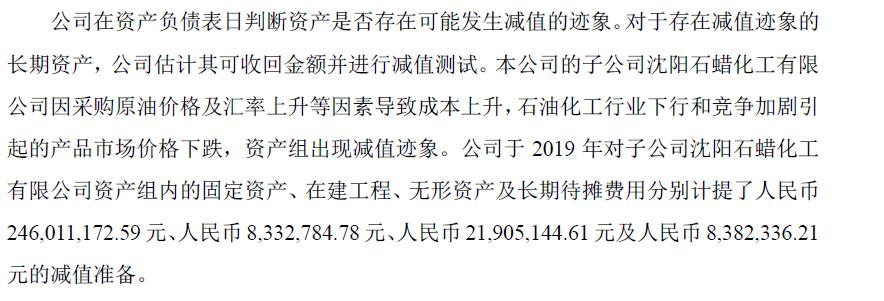 公司在资产负债表日判断资产是否存在可能发生减值的迹象。对于存在减值迹象的长期资产，公司估计其可收回金额并进行减值测试。本公司的子公司沈阳石蜡化工有限公司因采购原油价格及汇率上升等因素导致成本上升，石油化工行业下行和竞争加剧引起的产品市场价格下跌，资产组出现减值迹象。公司于 2019 年对子公司沈阳石蜡化工有限公司资产组内的固定资产、在建工程、无形资产及长期待摊费用分别计提了人民币 246,011,172.59 元、人民币 8,332,784.78 元、人民币 21,905,144.61 元及人民币 8,382,336.21 元的减值准备。